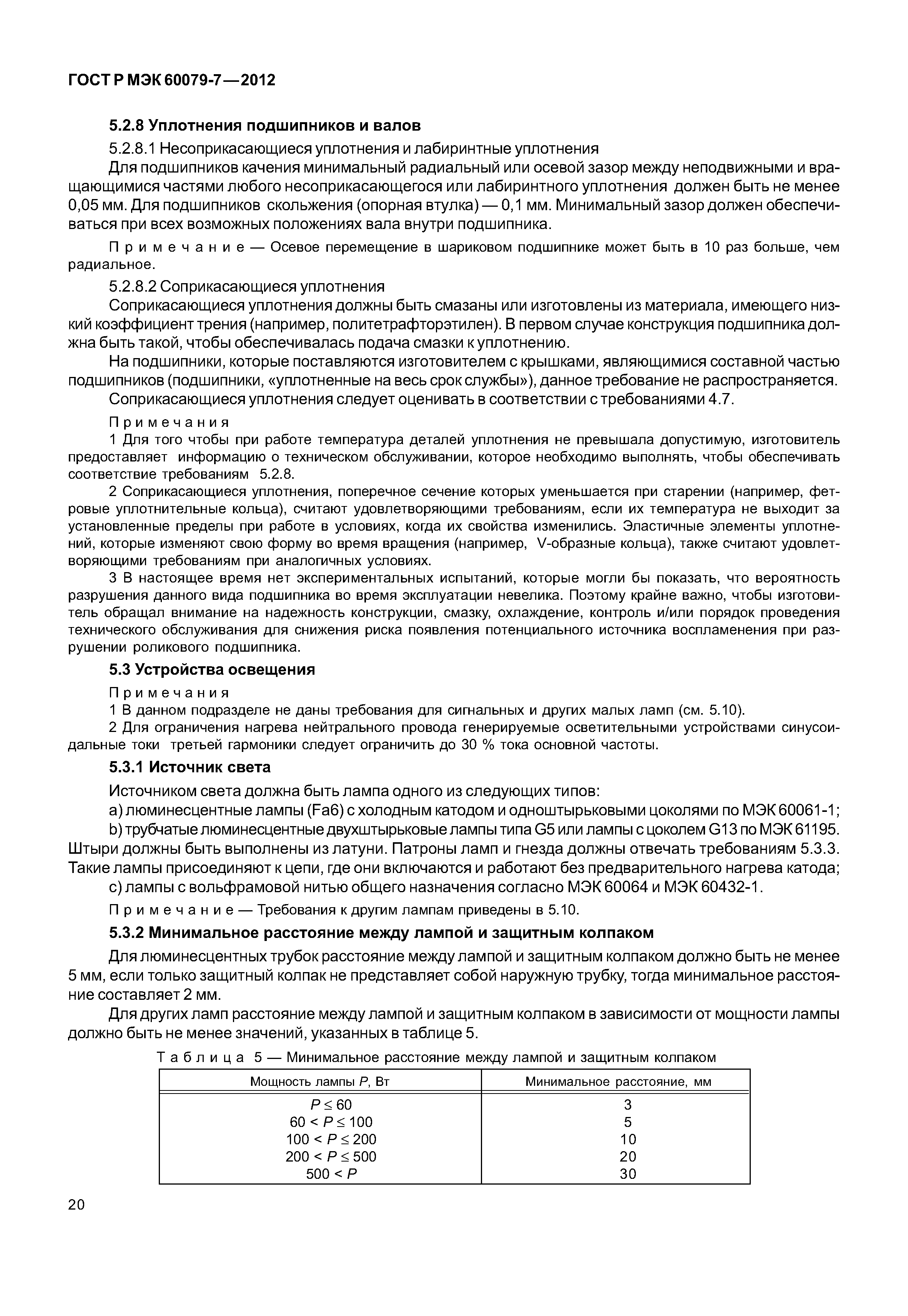 ГОСТ Р МЭК 60079-7—2012

5.2.8 Уплотнения подшипников и валов

5.2.8.1 Несоприкасающиеся уплотнения и лабиринтные уплотнения

Для подшипников качения минимальный радиальный или осевой зазор между неподвижными и вращающимися частями любого несоприкасающегося или лабиринтного уплотнения должен быть не менее 0,05 мм. Для подшипников скольжения (опорная втулка) — 0,1 мм. Минимальный зазор должен обеспечиваться при всех возможных положениях вала внутри подшипника.

Примечание — Осевое перемещение в шариковом подшипнике может быть в 10 раз больше, чем радиальное.

5.2.8.2 Соприкасающиеся уплотнения

Соприкасающиеся уплотнения должны быть смазаны или изготовлены из материала, имеющего низкий коэффициент трения (например, политетрафторэтилен). В первом случае конструкция подшипника должна быть такой, чтобы обеспечивалась подача смазки к уплотнению.

На подшипники, которые поставляются изготовителем с крышками, являющимися составной частью подшипников (подшипники, «уплотненные на весь срок службы»), данное требование не распространяется.

Соприкасающиеся уплотнения следует оценивать в соответствии с требованиями 4.7.

Примечания

1 Для того чтобы при работе температура деталей уплотнения не превышала допустимую, изготовитель предоставляет информацию о техническом обслуживании, которое необходимо выполнять, чтобы обеспечивать соответствие требованиям 5.2.8.

2 Соприкасающиеся уплотнения, поперечное сечение которых уменьшается при старении (например, фетровые уплотнительные кольца), считают удовлетворяющими требованиям, если их температура не выходит за установленные пределы при работе в условиях, когда их свойства изменились. Эластичные элементы уплотнений, которые изменяют свою форму во время вращения (например, V-образные кольца), также считают удовлетворяющими требованиям при аналогичных условиях.

3 В настоящее время нет экспериментальных испытаний, которые могли бы показать, что вероятность разрушения данного вида подшипника во время эксплуатации невелика. Поэтому крайне важно, чтобы изготовитель обращал внимание на надежность конструкции, смазку, охлаждение, контроль и/или порядок проведения технического обслуживания для снижения риска появления потенциального источника воспламенения при разрушении роликового подшипника.

5.3 Устройства освещения

Примечания

1 В данном подразделе не даны требования для сигнальных и других малых ламп (см. 5.10).

2 Для ограничения нагрева нейтрального провода генерируемые осветительными устройствами синусоидальные токи третьей гармоники следует ограничить до 30 % тока основной частоты.

5.3.1 Источник света

Источником света должна быть лампа одного из следующих типов:

a) люминесцентные лампы (Fa6) с холодным катодом и одноштырьковыми цоколями по МЭК 60061-1;

b) трубчатые люминесцентные двухштырьковые лампы типа G5 или лампы с цоколем G13 по МЭК 61195. Штыри должны быть выполнены из латуни. Патроны ламп и гнезда должны отвечать требованиям 5.3.3. Такие лампы присоединяют к цепи, где они включаются и работают без предварительного нагрева катода;

c) лампы с вольфрамовой нитью общего назначения согласно МЭК 60064 и МЭК 60432-1.

Примечание — Требования к другим лампам приведены в 5.10.

5.3.2 Минимальное расстояние между лампой и защитным колпаком

Для люминесцентных трубок расстояние между лампой и защитным колпаком должно быть не менее 5 мм, если только защитный колпак не представляет собой наружную трубку, тогда минимальное расстояние составляет 2 мм.

Для других ламп расстояние между лампой и защитным колпаком в зависимости от мощности лампы должно быть не менее значений, указанных в таблице 5.

Таблица 5 — Минимальное расстояние между лампой и защитным колпаком

| Мощность лампы $P$, Вт | Минимальное расстояние, мм |
|---|---|
| $P \leq 60$ | 3 |
| $60 < P \leq 100$ | 5 |
| $100 < P \leq 200$ | 10 |
| $200 < P \leq 500$ | 20 |
| $500 < P$ | 30 |

20